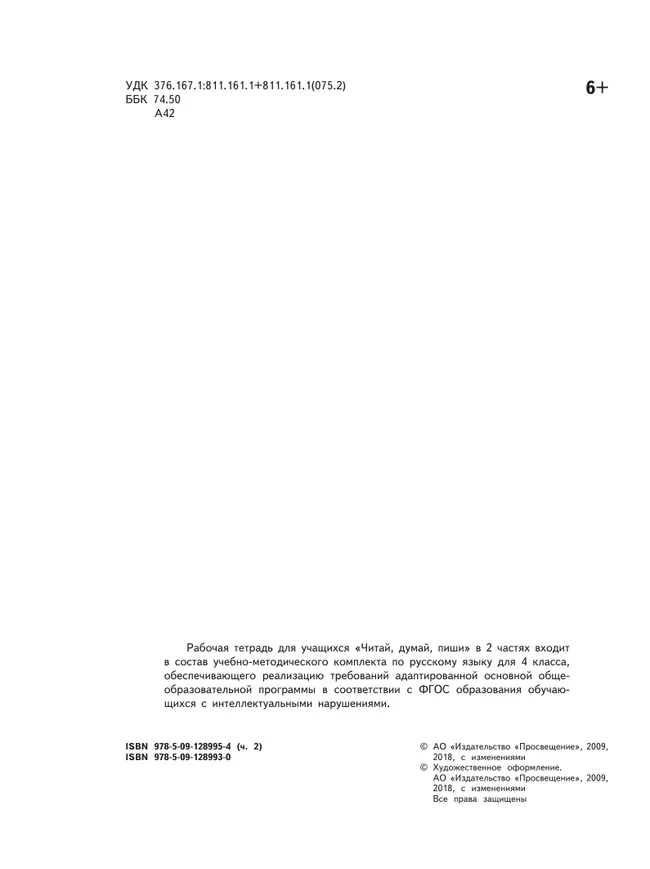 УДК 376.167.1:811.161.1+811.161.1(075.2)
ББК 74.50
А42

6+

Рабочая тетрадь для учащихся «Читай, думай, пиши» в 2 частях входит в состав учебно-методического комплекта по русскому языку для 4 класса, обеспечивающего реализацию требований адаптированной основной общеобразовательной программы в соответствии с ФГОС образования обучающихся с интеллектуальными нарушениями.

ISBN 978-5-09-128995-4 (ч. 2)
ISBN 978-5-09-128993-0

© АО «Издательство «Просвещение», 2009, 2018, с изменениями
© Художественное оформление. АО «Издательство «Просвещение», 2009, 2018, с изменениями
Все права защищены